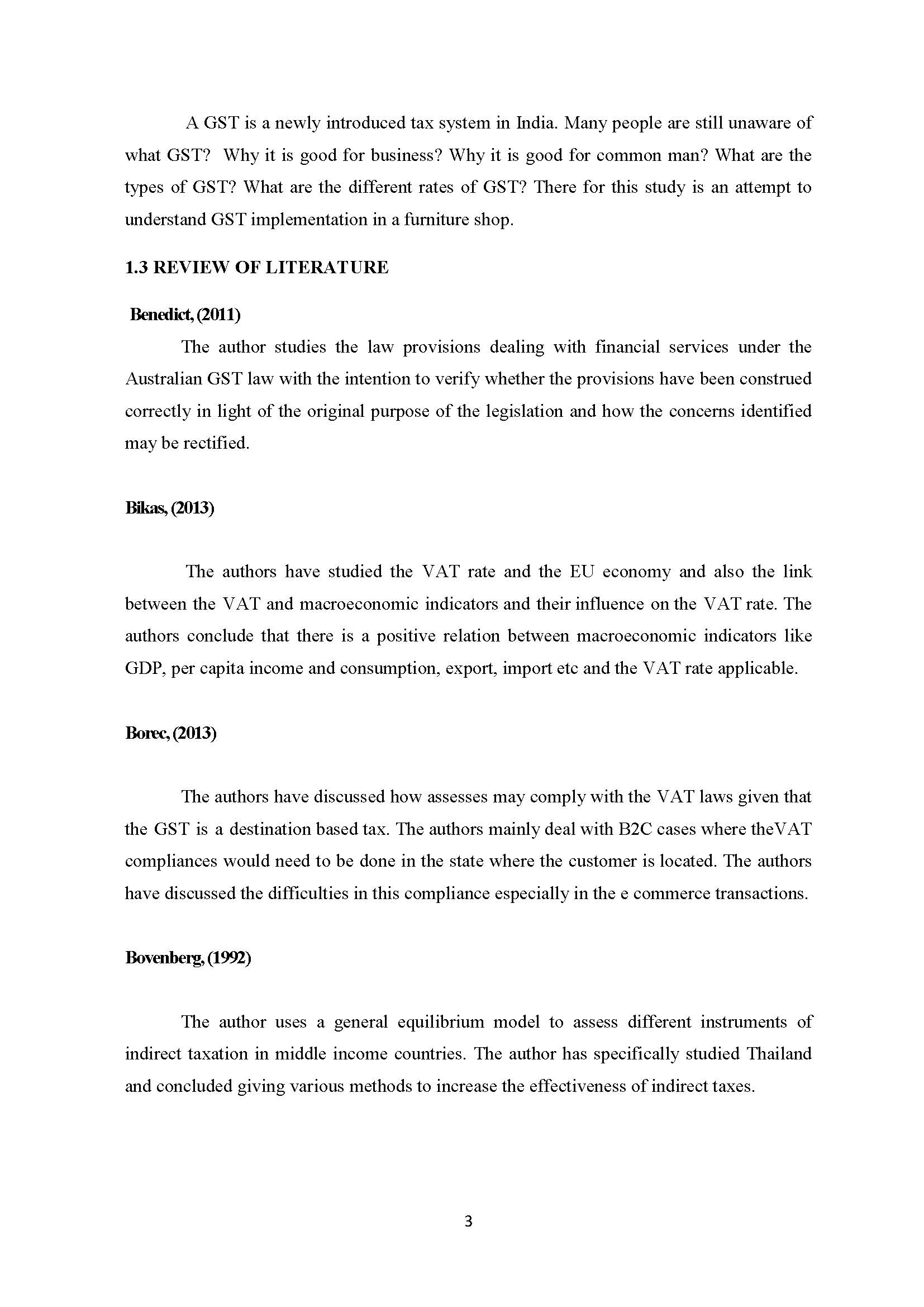 A GST is a newly introduced tax system in India. Many people are still unaware of what GST? Why it is good for business? Why it is good for common man? What are the types of GST? What are the different rates of GST? There for this study is an attempt to understand GST implementation in a furniture shop.

1.3 REVIEW OF LITERATURE

Benedict, (2011)

The author studies the law provisions dealing with financial services under the Australian GST law with the intention to verify whether the provisions have been construed correctly in light of the original purpose of the legislation and how the concerns identified may be rectified.

Bikas, (2013)

The authors have studied the VAT rate and the EU economy and also the link between the VAT and macroeconomic indicators and their influence on the VAT rate. The authors conclude that there is a positive relation between macroeconomic indicators like GDP, per capita income and consumption, export, import etc and the VAT rate applicable.

Borec, (2013)

The authors have discussed how assesses may comply with the VAT laws given that the GST is a destination based tax. The authors mainly deal with B2C cases where theVAT compliances would need to be done in the state where the customer is located. The authors have discussed the difficulties in this compliance especially in the e commerce transactions.

Bovenberg, (1992)

The author uses a general equilibrium model to assess different instruments of indirect taxation in middle income countries. The author has specifically studied Thailand and concluded giving various methods to increase the effectiveness of indirect taxes.

3